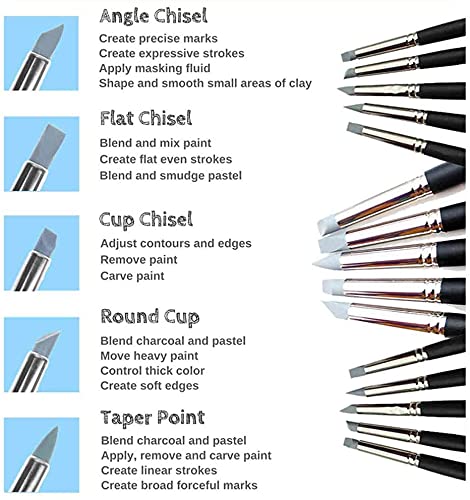 Angle Chisel

Create precise marks
Create expressive strokes
Apply masking fluid
Shape and smooth small areas of clay

Flat Chisel

Blend and mix paint
Create flat even strokes
Blend and smudge pastel

Cup Chisel

Adjust contours and edges
Remove paint
Carve paint

Round Cup

Blend charcoal and pastel
Move heavy paint
Control thick color
Create soft edges

Taper Point

Blend charcoal and pastel
Apply, remove and carve paint
Create linear strokes
Create broad forceful marks